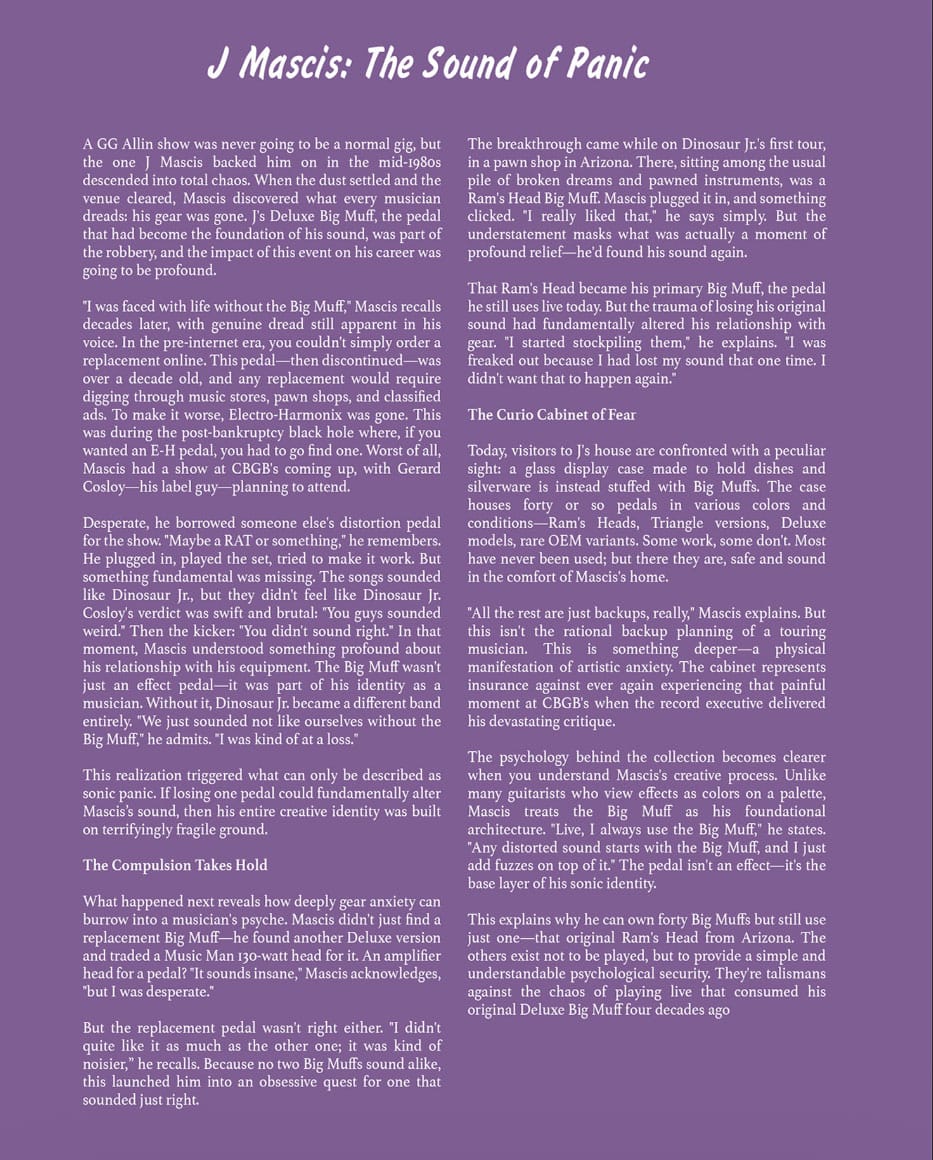 J Mascis: The Sound of Panic

A GG Allin show was never going to be a normal gig, but the one J Mascis backed him on in the mid-1980s descended into total chaos. When the dust settled and the venue cleared, Mascis discovered what every musician dreads: his gear was gone. J's Deluxe Big Muff, the pedal that had become the foundation of his sound, was part of the robbery, and the impact of this event on his career was going to be profound.

"I was faced with life without the Big Muff," Mascis recalls decades later, with genuine dread still apparent in his voice. In the pre-internet era, you couldn't simply order a replacement online. This pedal—then discontinued—was over a decade old, and any replacement would require digging through music stores, pawn shops, and classified ads. To make it worse, Electro-Harmonix was gone. This was during the post-bankruptcy black hole where, if you wanted an E-H pedal, you had to go find one. Worst of all, Mascis had a show at CBGB's coming up, with Gerard Cosloy—his label guy—planning to attend.

Desperate, he borrowed someone else's distortion pedal for the show. "Maybe a RAT or something," he remembers. He plugged in, played the set, tried to make it work. But something fundamental was missing. The songs sounded like Dinosaur Jr., but they didn't feel like Dinosaur Jr. Cosloy's verdict was swift and brutal: "You guys sounded weird." Then the kicker: "You didn't sound right." In that moment, Mascis understood something profound about his relationship with his equipment. The Big Muff wasn't just an effect pedal—it was part of his identity as a musician. Without it, Dinosaur Jr. became a different band entirely. "We just sounded not like ourselves without the Big Muff," he admits. "I was kind of at a loss."

This realization triggered what can only be described as sonic panic. If losing one pedal could fundamentally alter Mascis's sound, then his entire creative identity was built on terrifyingly fragile ground.

The Compulsion Takes Hold

What happened next reveals how deeply gear anxiety can burrow into a musician's psyche. Mascis didn't just find a replacement Big Muff—he found another Deluxe version and traded a Music Man 130-watt head for it. An amplifier head for a pedal? "It sounds insane," Mascis acknowledges, "but I was desperate."

But the replacement pedal wasn't right either. "I didn't quite like it as much as the other one; it was kind of noisier," he recalls. Because no two Big Muffs sound alike, this launched him into an obsessive quest for one that sounded just right.

The breakthrough came while on Dinosaur Jr.'s first tour, in a pawn shop in Arizona. There, sitting among the usual pile of broken dreams and pawned instruments, was a Ram's Head Big Muff. Mascis plugged it in, and something clicked. "I really liked that," he says simply. But the understatement masks what was actually a moment of profound relief—he'd found his sound again.

That Ram's Head became his primary Big Muff, the pedal he still uses live today. But the trauma of losing his original sound had fundamentally altered his relationship with gear. "I started stockpiling them," he explains. "I was freaked out because I had lost my sound that one time. I didn't want that to happen again."

The Curio Cabinet of Fear

Today, visitors to J's house are confronted with a peculiar sight: a glass display case made to hold dishes and silverware is instead stuffed with Big Muffs. The case houses forty or so pedals in various colors and conditions—Ram's Heads, Triangle versions, Deluxe models, rare OEM variants. Some work, some don't. Most have never been used; but there they are, safe and sound in the comfort of Mascis's home.

"All the rest are just backups, really," Mascis explains. But this isn't the rational backup planning of a touring musician. This is something deeper—a physical manifestation of artistic anxiety. The cabinet represents insurance against ever again experiencing that painful moment at CBGB's when the record executive delivered his devastating critique.

The psychology behind the collection becomes clearer when you understand Mascis's creative process. Unlike many guitarists who view effects as colors on a palette, Mascis treats the Big Muff as his foundational architecture. "Live, I always use the Big Muff," he states. "Any distorted sound starts with the Big Muff, and I just add fuzzes on top of it." The pedal isn't an effect—it's the base layer of his sonic identity.

This explains why he can own forty Big Muffs but still use just one—that original Ram's Head from Arizona. The others exist not to be played, but to provide a simple and understandable psychological security. They're talismans against the chaos of playing live that consumed his original Deluxe Big Muff four decades ago